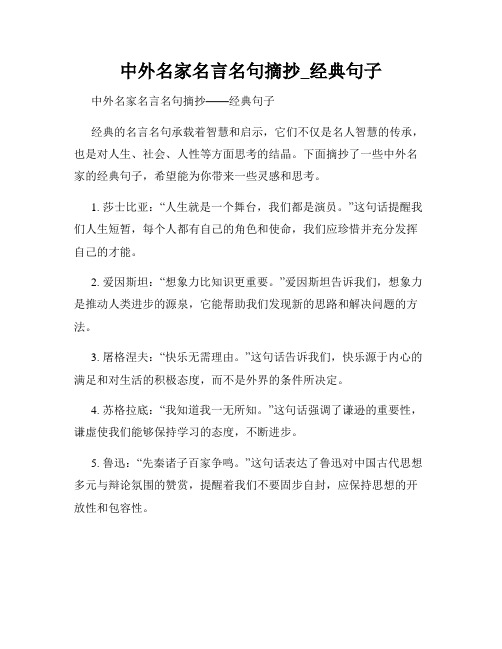 中外名家名言名句摘抄_经典句子

中外名家名言名句摘抄——经典句子

经典的名言名句承载着智慧和启示，它们不仅是名人智慧的传承，也是对人生、社会、人性等方面思考的结晶。下面摘抄了一些中外名家的经典句子，希望能为你带来一些灵感和思考。

1. 莎士比亚：“人生就是一个舞台，我们都是演员。”这句话提醒我们人生短暂，每个人都有自己的角色和使命，我们应珍惜并充分发挥自己的才能。

2. 爱因斯坦：“想象力比知识更重要。”爱因斯坦告诉我们，想象力是推动人类进步的源泉，它能帮助我们发现新的思路和解决问题的方法。

3. 屠格涅夫：“快乐无需理由。”这句话告诉我们，快乐源于内心的满足和对生活的积极态度，而不是外界的条件所决定。

4. 苏格拉底：“我知道我一无所知。”这句话强调了谦逊的重要性，谦虚使我们能够保持学习的态度，不断进步。

5. 鲁迅：“先秦诸子百家争鸣。”这句话表达了鲁迅对中国古代思想多元与辩论氛围的赞赏，提醒着我们不要固步自封，应保持思想的开放性和包容性。